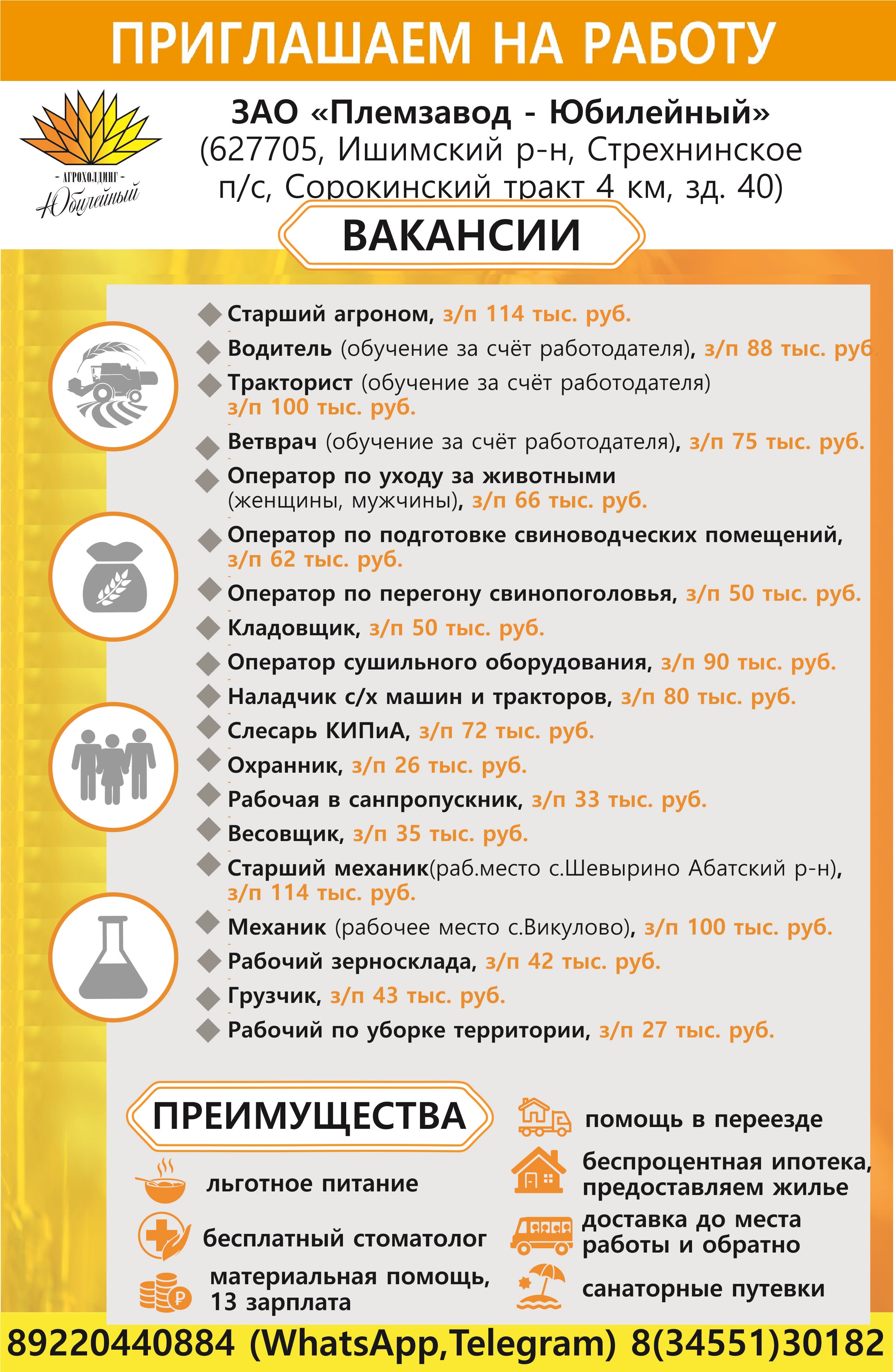 ПРИГЛАШАЕМ НА РАБОТУ

- АГРОХОЛДИНГ -
Юбилейный

ЗАО «Племзавод - Юбилейный»
(627705, Ишимский р-н, Стрехнинское п/с, Сорокинский тракт 4 км, зд. 40)

ВАКАНСИИ

Старший агроном, з/п 114 тыс. руб.
Водитель (обучение за счёт работодателя), з/п 88 тыс. руб.
Тракторист (обучение за счёт работодателя) з/п 100 тыс. руб.
Ветврач (обучение за счёт работодателя), з/п 75 тыс. руб.
Оператор по уходу за животными (женщины, мужчины), з/п 66 тыс. руб.
Оператор по подготовке свиноводческих помещений, з/п 62 тыс. руб.
Оператор по перегону свинопоголовья, з/п 50 тыс. руб.
Кладовщик, з/п 50 тыс. руб.
Оператор сушильного оборудования, з/п 90 тыс. руб.
Наладчик с/х машин и тракторов, з/п 80 тыс. руб.
Слесарь КИПиА, з/п 72 тыс. руб.
Охранник, з/п 26 тыс. руб.
Рабочая в санпропускник, з/п 33 тыс. руб.
Весовщик, з/п 35 тыс. руб.
Старший механик(раб.место с.Шевырино Абатский р-н), з/п 114 тыс. руб.
Механик (рабочее место с.Викулово), з/п 100 тыс. руб.
Рабочий зерносклада, з/п 42 тыс. руб.
Грузчик, з/п 43 тыс. руб.
Рабочий по уборке территории, з/п 27 тыс. руб.

ПРЕИМУЩЕСТВА

льготное питание
бесплатный стоматолог
материальная помощь, 13 зарплата
помощь в переезде
беспроцентная ипотека, предоставляем жилье
доставка до места работы и обратно
санаторные путевки

89220440884 (WhatsApp,Telegram) 8(34551)30182